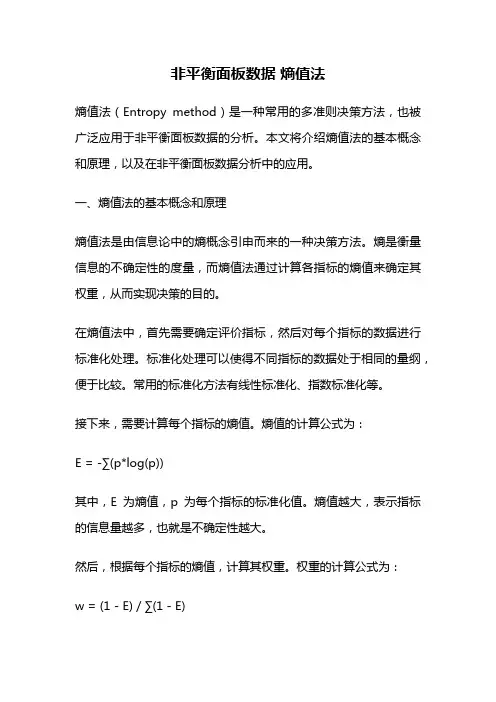 非平衡面板数据 熵值法

熵值法（Entropy method）是一种常用的多准则决策方法，也被广泛应用于非平衡面板数据的分析。本文将介绍熵值法的基本概念和原理，以及在非平衡面板数据分析中的应用。

一、熵值法的基本概念和原理

熵值法是由信息论中的熵概念引申而来的一种决策方法。熵是衡量信息的不确定性的度量，而熵值法通过计算各指标的熵值来确定其权重，从而实现决策的目的。

在熵值法中，首先需要确定评价指标，然后对每个指标的数据进行标准化处理。标准化处理可以使得不同指标的数据处于相同的量纲，便于比较。常用的标准化方法有线性标准化、指数标准化等。

接下来，需要计算每个指标的熵值。熵值的计算公式为：

$E = -\sum(p*\log(p))$

其中，E 为熵值，p 为每个指标的标准化值。熵值越大，表示指标的信息量越多，也就是不确定性越大。

然后，根据每个指标的熵值，计算其权重。权重的计算公式为：

$w = (1 - E) / \sum(1 - E)$